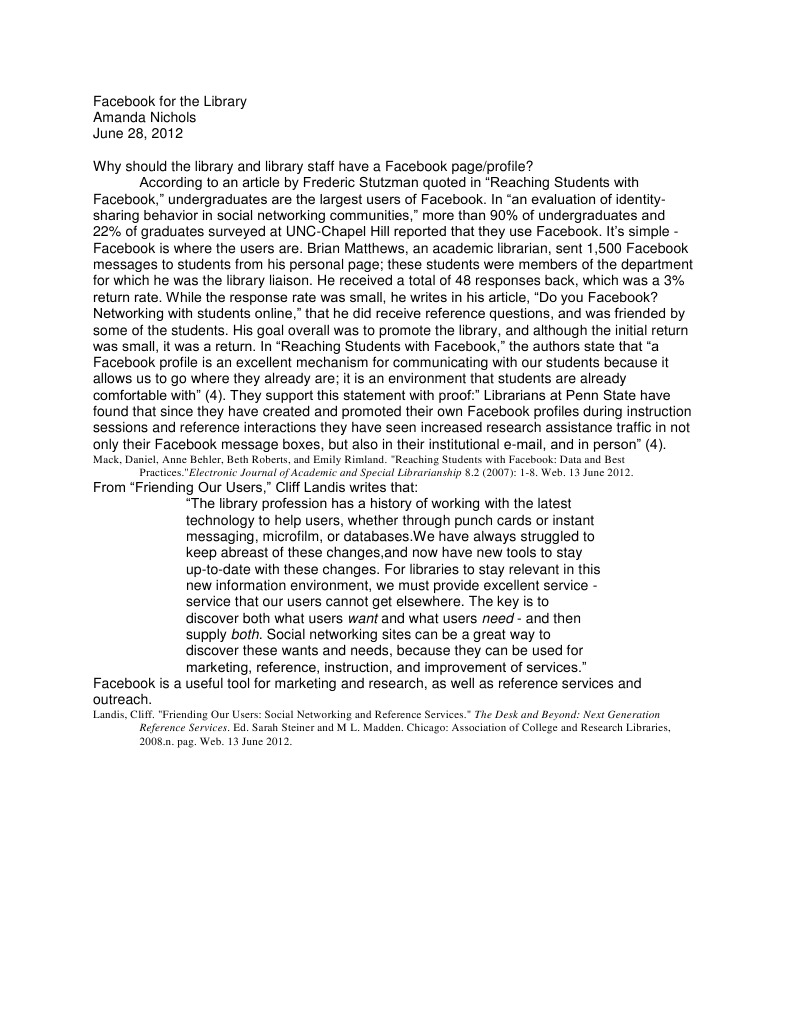 Facebook for the Library
Amanda Nichols
June 28, 2012

Why should the library and library staff have a Facebook page/profile?

According to an article by Frederic Stutzman quoted in "Reaching Students with Facebook," undergraduates are the largest users of Facebook. In "an evaluation of identity-sharing behavior in social networking communities," more than 90% of undergraduates and 22% of graduates surveyed at UNC-Chapel Hill reported that they use Facebook. It's simple - Facebook is where the users are. Brian Matthews, an academic librarian, sent 1,500 Facebook messages to students from his personal page; these students were members of the department for which he was the library liaison. He received a total of 48 responses back, which was a 3% return rate. While the response rate was small, he writes in his article, "Do you Facebook? Networking with students online," that he did receive reference questions, and was friended by some of the students. His goal overall was to promote the library, and although the initial return was small, it was a return. In "Reaching Students with Facebook," the authors state that "a Facebook profile is an excellent mechanism for communicating with our students because it allows us to go where they already are; it is an environment that students are already comfortable with" (4). They support this statement with proof:" Librarians at Penn State have found that since they have created and promoted their own Facebook profiles during instruction sessions and reference interactions they have seen increased research assistance traffic in not only their Facebook message boxes, but also in their institutional e-mail, and in person" (4).

Mack, Daniel, Anne Behler, Beth Roberts, and Emily Rimland. "Reaching Students with Facebook: Data and Best Practices."Electronic Journal of Academic and Special Librarianship 8.2 (2007): 1-8. Web. 13 June 2012.

From "Friending Our Users," Cliff Landis writes that:

"The library profession has a history of working with the latest technology to help users, whether through punch cards or instant messaging, microfilm, or databases.We have always struggled to keep abreast of these changes,and now have new tools to stay up-to-date with these changes. For libraries to stay relevant in this new information environment, we must provide excellent service - service that our users cannot get elsewhere. The key is to discover both what users want and what users need - and then supply both. Social networking sites can be a great way to discover these wants and needs, because they can be used for marketing, reference, instruction, and improvement of services."

Facebook is a useful tool for marketing and research, as well as reference services and outreach.

Landis, Cliff. "Friending Our Users: Social Networking and Reference Services." The Desk and Beyond: Next Generation Reference Services. Ed. Sarah Steiner and M L. Madden. Chicago: Association of College and Research Libraries, 2008.n. pag. Web. 13 June 2012.